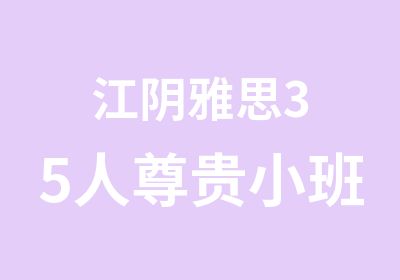 江阴雅思3
5人尊贵小班